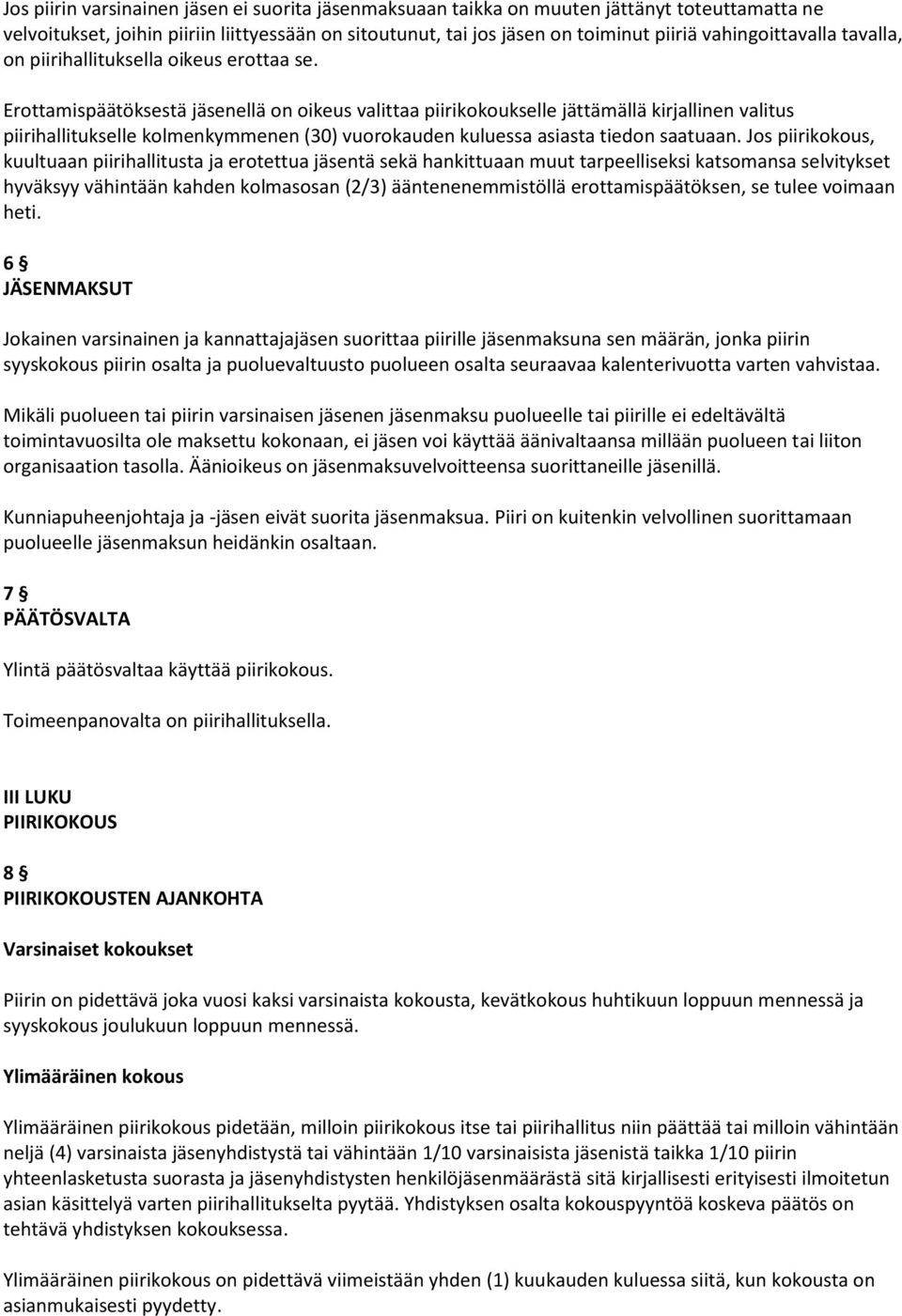 Jos piirin varsinainen jäsen ei suorita jäsenmaksuaan taikka on muuten jättänyt toteuttamatta ne velvoitukset, joihin piiriin liittyessään on sitoutunut, tai jos jäsen on toiminut piiriä vahingoittavalla tavalla, on piirihallituksella oikeus erottaa se.

Erottamispäätöksestä jäsenellä on oikeus valittaa piirikokoukselle jättämällä kirjallinen valitus piirihallitukselle kolmenkymmenen (30) vuorokauden kuluessa asiasta tiedon saatuaan. Jos piirikokous, kuultuaan piirihallitusta ja erotettua jäsentä sekä hankittuaan muut tarpeelliseksi katsomansa selvitykset hyväksyy vähintään kahden kolmasosan (2/3) ääntenenemmistöllä erottamispäätöksen, se tulee voimaan heti.

6 §
JÄSENMAKSUT

Jokainen varsinainen ja kannattajajäsen suorittaa piirille jäsenmaksuna sen määrän, jonka piirin syyskokous piirin osalta ja puoluevaltuusto puolueen osalta seuraavaa kalenterivuotta varten vahvistaa.

Mikäli puolueen tai piirin varsinaisen jäsenen jäsenmaksu puolueelle tai piirille ei edeltävältä toimintavuosilta ole maksettu kokonaan, ei jäsen voi käyttää äänivaltaansa millään puolueen tai liiton organisaation tasolla. Äänioikeus on jäsenmaksuvelvoitteensa suorittaneille jäsenillä.

Kunniapuheenjohtaja ja -jäsen eivät suorita jäsenmaksua. Piiri on kuitenkin velvollinen suorittamaan puolueelle jäsenmaksun heidänkin osaltaan.

7 §
PÄÄTÖSVALTA

Ylintä päätösvaltaa käyttää piirikokous.

Toimeenpanovalta on piirihallituksella.

III LUKU
PIIRIKOKOUS

8 §
PIIRIKOKOUSTEN AJANKOHTA

Varsinaiset kokoukset

Piirin on pidettävä joka vuosi kaksi varsinaista kokousta, kevätkokous huhtikuun loppuun mennessä ja syyskokous joulukuun loppuun mennessä.

Ylimääräinen kokous

Ylimääräinen piirikokous pidetään, milloin piirikokous itse tai piirihallitus niin päättää tai milloin vähintään neljä (4) varsinaista jäsenyhdistystä tai vähintään 1/10 varsinaisista jäsenistä taikka 1/10 piirin yhteenlasketusta suorasta ja jäsenyhdistysten henkilöjäsenmäärästä sitä kirjallisesti erityisesti ilmoitetun asian käsittelyä varten piirihallitukselta pyytää. Yhdistyksen osalta kokouspyyntöä koskeva päätös on tehtävä yhdistyksen kokouksessa.

Ylimääräinen piirikokous on pidettävä viimeistään yhden (1) kuukauden kuluessa siitä, kun kokousta on asianmukaisesti pyydetty.